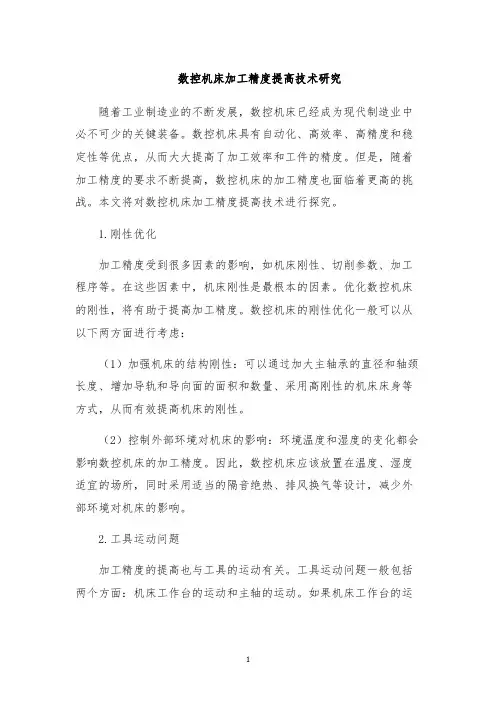 数控机床加工精度提高技术研究

随着工业制造业的不断发展，数控机床已经成为现代制造业中必不可少的关键装备。数控机床具有自动化、高效率、高精度和稳定性等优点，从而大大提高了加工效率和工件的精度。但是，随着加工精度的要求不断提高，数控机床的加工精度也面临着更高的挑战。本文将对数控机床加工精度提高技术进行探究。

1.刚性优化

加工精度受到很多因素的影响，如机床刚性、切削参数、加工程序等。在这些因素中，机床刚性是最根本的因素。优化数控机床的刚性，将有助于提高加工精度。数控机床的刚性优化一般可以从以下两方面进行考虑：

（1）加强机床的结构刚性：可以通过加大主轴承的直径和轴颈长度、增加导轨和导向面的面积和数量、采用高刚性的机床床身等方式，从而有效提高机床的刚性。

（2）控制外部环境对机床的影响：环境温度和湿度的变化都会影响数控机床的加工精度。因此，数控机床应该放置在温度、湿度适宜的场所，同时采用适当的隔音绝热、排风换气等设计，减少外部环境对机床的影响。

2.工具运动问题

加工精度的提高也与工具的运动有关。工具运动问题一般包括两个方面：机床工作台的运动和主轴的运动。如果机床工作台的运

1